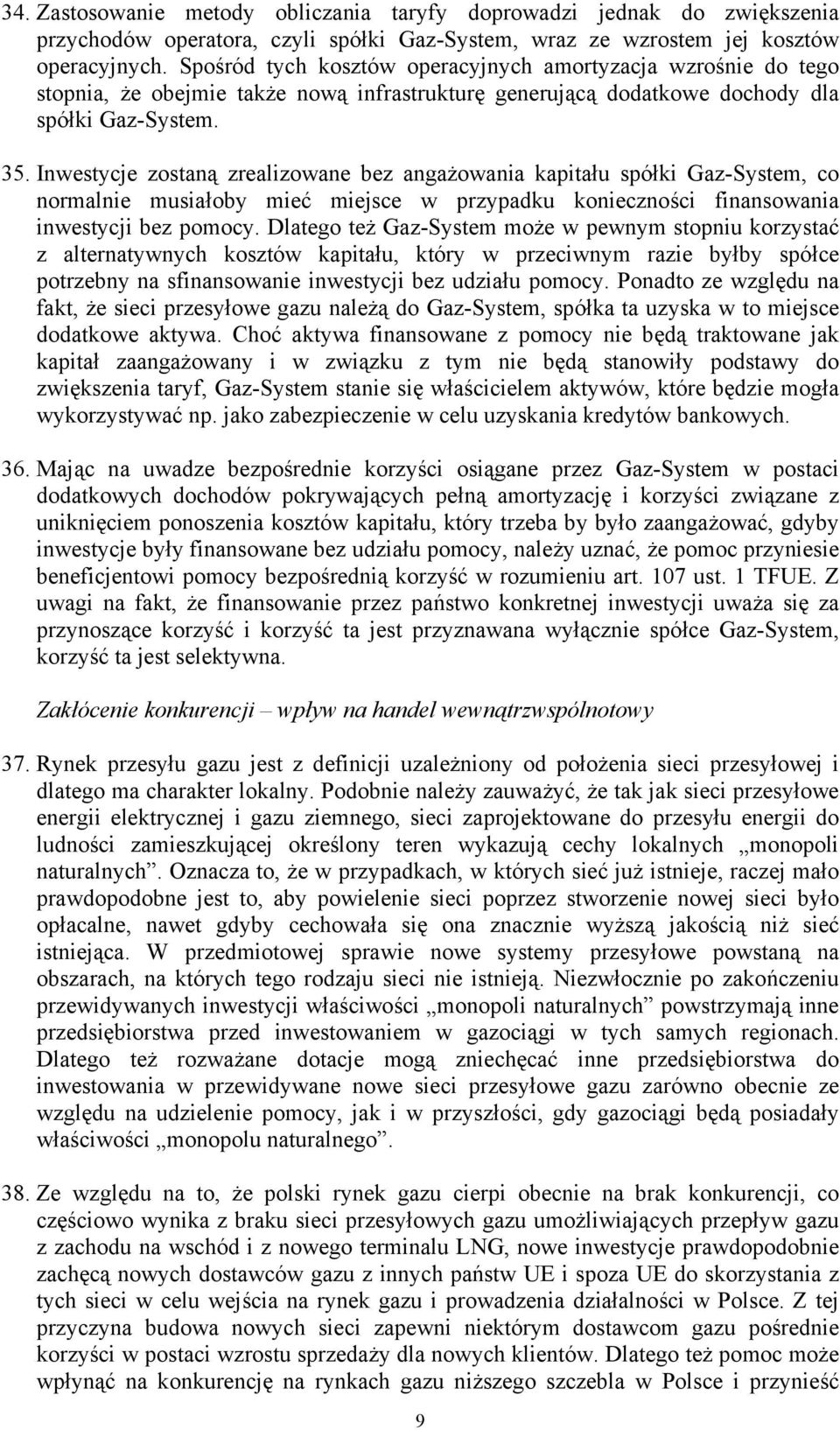 34. Zastosowanie metody obliczania taryfy doprowadzi jednak do zwiększenia przychodów operatora, czyli spółki Gaz-System, wraz ze wzrostem jej kosztów operacyjnych. Spośród tych kosztów operacyjnych amortyzacja wzrośnie do tego stopnia, że obejmie także nową infrastrukturę generującą dodatkowe dochody dla spółki Gaz-System.

35. Inwestycje zostaną zrealizowane bez angażowania kapitału spółki Gaz-System, co normalnie musiałoby mieć miejsce w przypadku konieczności finansowania inwestycji bez pomocy. Dlatego też Gaz-System może w pewnym stopniu korzystać z alternatywnych kosztów kapitału, który w przeciwnym razie byłby spółce potrzebny na sfinansowanie inwestycji bez udziału pomocy. Ponadto ze względu na fakt, że sieci przesyłowe gazu należą do Gaz-System, spółka ta uzyska w to miejsce dodatkowe aktywa. Choć aktywa finansowane z pomocy nie będą traktowane jak kapitał zaangażowany i w związku z tym nie będą stanowiły podstawy do zwiększenia taryf, Gaz-System stanie się właścicielem aktywów, które będzie mogła wykorzystywać np. jako zabezpieczenie w celu uzyskania kredytów bankowych.

36. Mając na uwadze bezpośrednie korzyści osiągane przez Gaz-System w postaci dodatkowych dochodów pokrywających pełną amortyzację i korzyści związane z uniknięciem ponoszenia kosztów kapitału, który trzeba by było zaangażować, gdyby inwestycje były finansowane bez udziału pomocy, należy uznać, że pomoc przyniesie beneficjentowi pomocy bezpośrednią korzyść w rozumieniu art. 107 ust. 1 TFUE. Z uwagi na fakt, że finansowanie przez państwo konkretnej inwestycji uważa się za przynoszące korzyść i korzyść ta jest przyznawana wyłącznie spółce Gaz-System, korzyść ta jest selektywna.

Zakłócenie konkurencji – wpływ na handel wewnątrzwspólnotowy

37. Rynek przesyłu gazu jest z definicji uzależniony od położenia sieci przesyłowej i dlatego ma charakter lokalny. Podobnie należy zauważyć, że tak jak sieci przesyłowe energii elektrycznej i gazu ziemnego, sieci zaprojektowane do przesyłu energii do ludności zamieszkującej określony teren wykazują cechy lokalnych „monopoli naturalnych”. Oznacza to, że w przypadkach, w których sieć już istnieje, raczej mało prawdopodobne jest to, aby powielenie sieci poprzez stworzenie nowej sieci było opłacalne, nawet gdyby cechowała się ona znacznie wyższą jakością niż sieć istniejąca. W przedmiotowej sprawie nowe systemy przesyłowe powstaną na obszarach, na których tego rodzaju sieci nie istnieją. Niezwłocznie po zakończeniu przewidywanych inwestycji właściwości „monopoli naturalnych” powstrzymają inne przedsiębiorstwa przed inwestowaniem w gazociągi w tych samych regionach. Dlatego też rozważane dotacje mogą zniechęcać inne przedsiębiorstwa do inwestowania w przewidywane nowe sieci przesyłowe gazu zarówno obecnie ze względu na udzielenie pomocy, jak i w przyszłości, gdy gazociągi będą posiadały właściwości „monopolu naturalnego”.

38. Ze względu na to, że polski rynek gazu cierpi obecnie na brak konkurencji, co częściowo wynika z braku sieci przesyłowych gazu umożliwiających przepływ gazu z zachodu na wschód i z nowego terminalu LNG, nowe inwestycje prawdopodobnie zachęcą nowych dostawców gazu z innych państw UE i spoza UE do skorzystania z tych sieci w celu wejścia na rynek gazu i prowadzenia działalności w Polsce. Z tej przyczyna budowa nowych sieci zapewni niektórym dostawcom gazu pośrednie korzyści w postaci wzrostu sprzedaży dla nowych klientów. Dlatego też pomoc może wpłynąć na konkurencję na rynkach gazu niższego szczebla w Polsce i przynieść

9